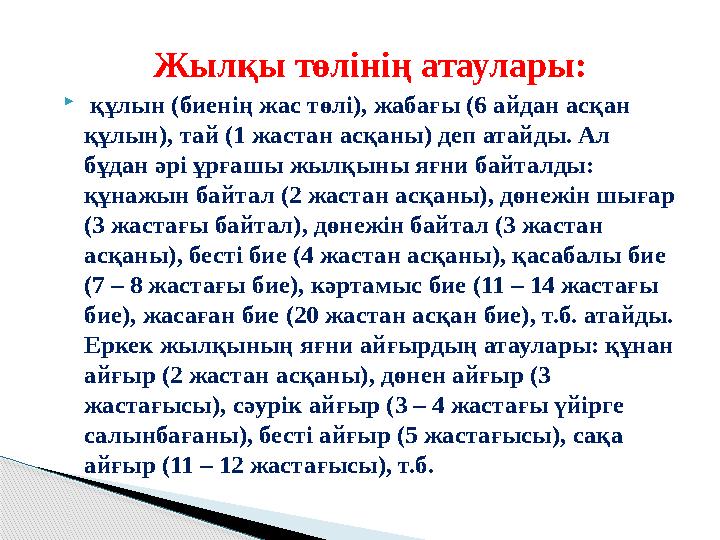 Жылқы төлінің атаулары:

құлын (биенің жас төлі), жабағы (6 айдан асқан құлын), тай (1 жастан асқаны) деп атайды. Ал бұдан әрі ұрғашы жылқыны яғни байталды: құнажын байтал (2 жастан асқаны), дөнежін шығар (3 жастағы байтал), дөнежін байтал (3 жастан асқаны), бесті бие (4 жастан асқаны), қасабалы бие (7 – 8 жастағы бие), кәртамыс бие (11 – 14 жастағы бие), жасаған бие (20 жастан асқан бие), т.б. атайды. Еркек жылқының яғни айғырдың атаулары: құнан айғыр (2 жастан асқаны), дөнен айғыр (3 жастағысы), сәурік айғыр (3 – 4 жастағы үйірге салынбағаны), бесті айғыр (5 жастағысы), сақа айғыр (11 – 12 жастағысы), т.б.